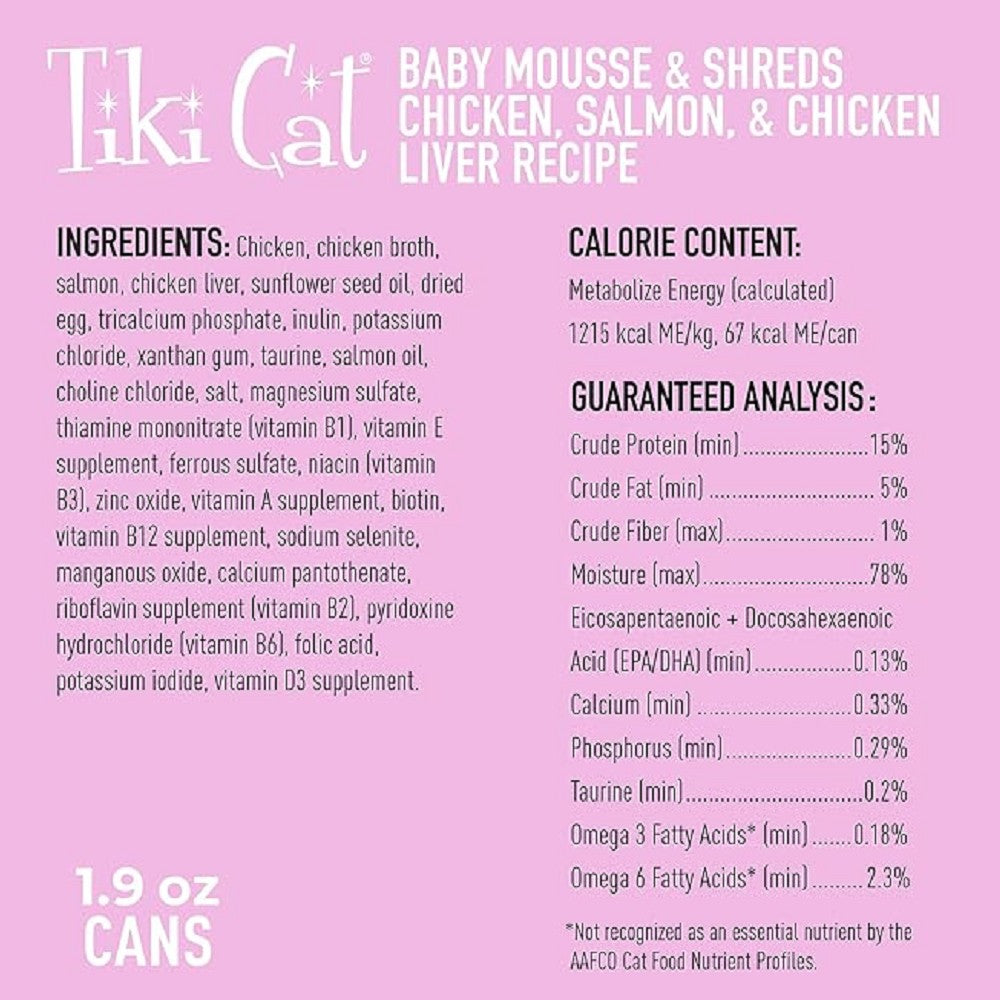 Tiki Cat®

BABY MOUSSE & SHREDS
CHICKEN, SALMON, & CHICKEN
LIVER RECIPE

INGREDIENTS: Chicken, chicken broth, salmon, chicken liver, sunflower seed oil, dried egg, tricalcium phosphate, inulin, potassium chloride, xanthan gum, taurine, salmon oil, choline chloride, salt, magnesium sulfate, thiamine mononitrate (vitamin B1), vitamin E supplement, ferrous sulfate, niacin (vitamin B3), zinc oxide, vitamin A supplement, biotin, vitamin B12 supplement, sodium selenite, manganous oxide, calcium pantothenate, riboflavin supplement (vitamin B2), pyridoxine hydrochloride (vitamin B6), folic acid, potassium iodide, vitamin D3 supplement.

1.9 oz
CANS

CALORIE CONTENT:
Metabolize Energy (calculated)
1215 kcal ME/kg, 67 kcal ME/can

GUARANTEED ANALYSIS:
Crude Protein (min) 15%
Crude Fat (min) 5%
Crude Fiber (max) 1%
Moisture (max) 78%
Eicosapentaenoic + Docosahexaenoic
Acid (EPA/DHA) (min) 0.13%
Calcium (min) 0.33%
Phosphorus (min) 0.29%
Taurine (min) 0.2%
Omega 3 Fatty Acids* (min) 0.18%
Omega 6 Fatty Acids* (min) 2.3%

*Not recognized as an essential nutrient by the AAFCO Cat Food Nutrient Profiles.